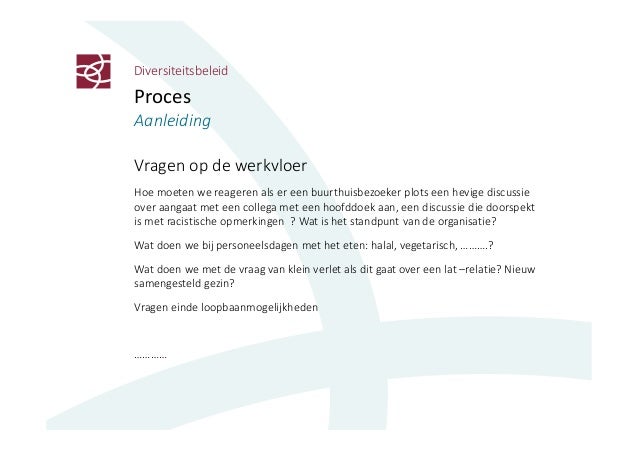 Diversiteitsbeleid

Proces

Aanleiding

Vragen op de werkvloer

Hoe moeten we reageren als er een buurthuisbezoeker plots een hevige discussie over aangaat met een collega met een hoofddoek aan, een discussie die doorspekt is met racistische opmerkingen ? Wat is het standpunt van de organisatie?

Wat doen we bij personeelsdagen met het eten: halal, vegetarisch, ……….?

Wat doen we met de vraag van klein verlet als dit gaat over een lat –relatie? Nieuw samengesteld gezin?

Vragen einde loopbaanmogelijkheden

…………